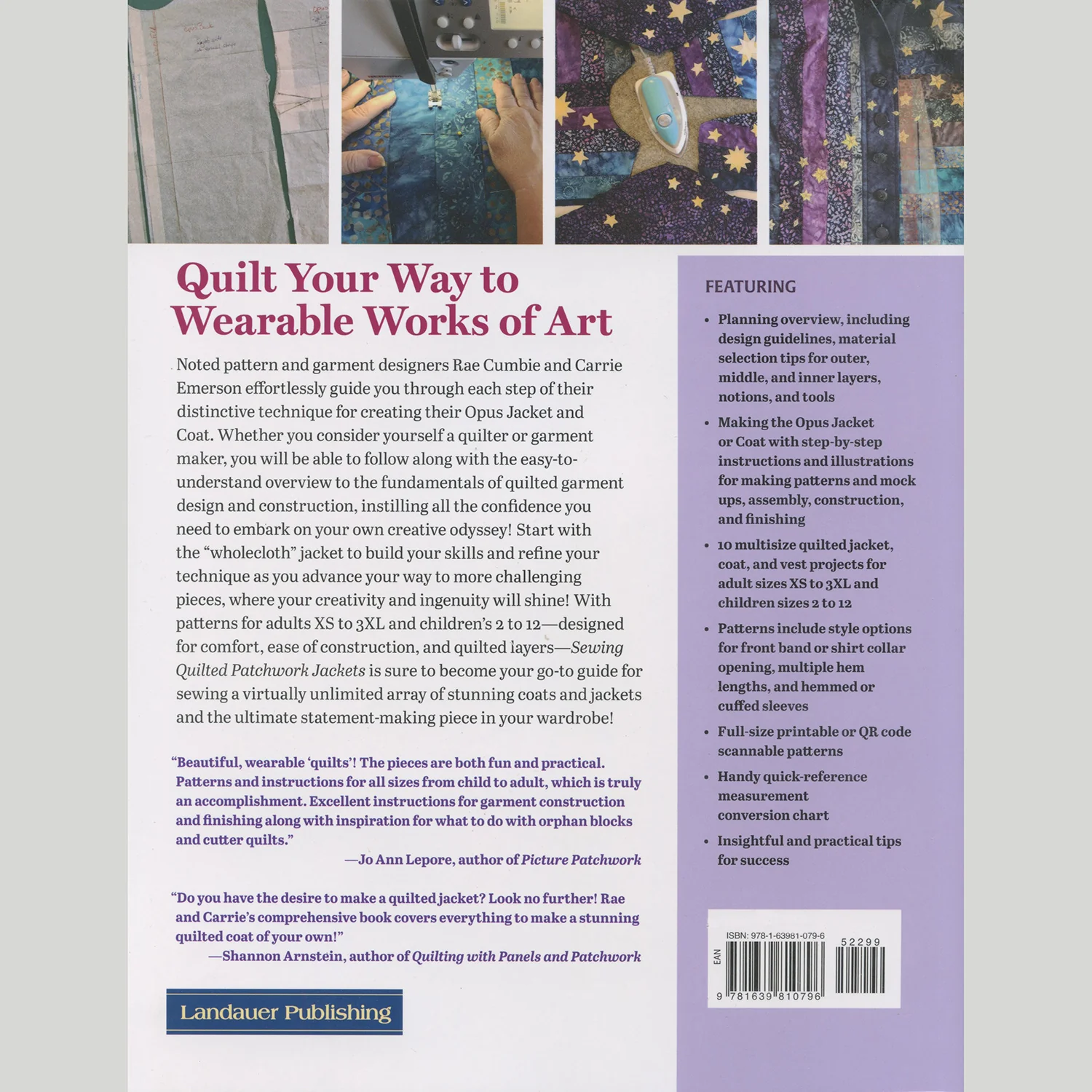 Quilt Your Way to Wearable Works of Art

Noted pattern and garment designers Rae Cumbie and Carrie Emerson effortlessly guide you through each step of their distinctive technique for creating their Opus Jacket and Coat. Whether you consider yourself a quilter or garment maker, you will be able to follow along with the easy-to-understand overview to the fundamentals of quilted garment design and construction, instilling all the confidence you need to embark on your own creative odyssey! Start with the "wholecloth" jacket to build your skills and refine your technique as you advance your way to more challenging pieces, where your creativity and ingenuity will shine! With patterns for adults XS to 3XL and children's 2 to 12—designed for comfort, ease of construction, and quilted layers—Sewing Quilted Patchwork Jackets is sure to become your go-to guide for sewing a virtually unlimited array of stunning coats and jackets and the ultimate statement-making piece in your wardrobe!

"Beautiful, wearable 'quilts'! The pieces are both fun and practical. Patterns and instructions for all sizes from child to adult, which is truly an accomplishment. Excellent instructions for garment construction and finishing along with inspiration for what to do with orphan blocks and cutter quilts."
—Jo Ann Lepore, author of Picture Patchwork

"Do you have the desire to make a quilted jacket? Look no further! Rae and Carrie's comprehensive book covers everything to make a stunning quilted coat of your own!"
—Shannon Arnstein, author of Quilting with Panels and Patchwork

Landauer Publishing

FEATURING

• Planning overview, including design guidelines, material selection tips for outer, middle, and inner layers, notions, and tools
• Making the Opus Jacket or Coat with step-by-step instructions and illustrations for making patterns and mock ups, assembly, construction, and finishing
• 10 multisize quilted jacket, coat, and vest projects for adult sizes XS to 3XL and children sizes 2 to 12
• Patterns include style options for front band or shirt collar opening, multiple hem lengths, and hemmed or cuffed sleeves
• Full-size printable or QR code scannable patterns
• Handy quick-reference measurement conversion chart
• Insightful and practical tips for success

ISBN: 978-1-63981-079-6
52299
EAN
9 781639 810796